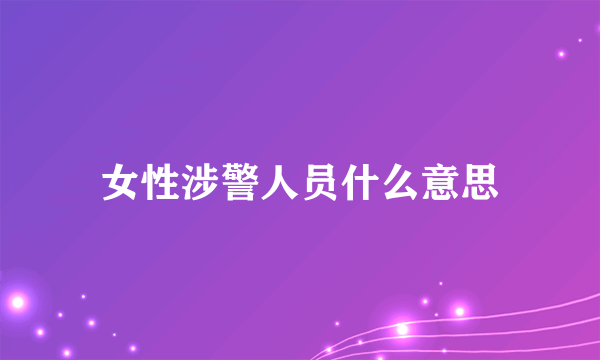 女性涉警人员什么意思